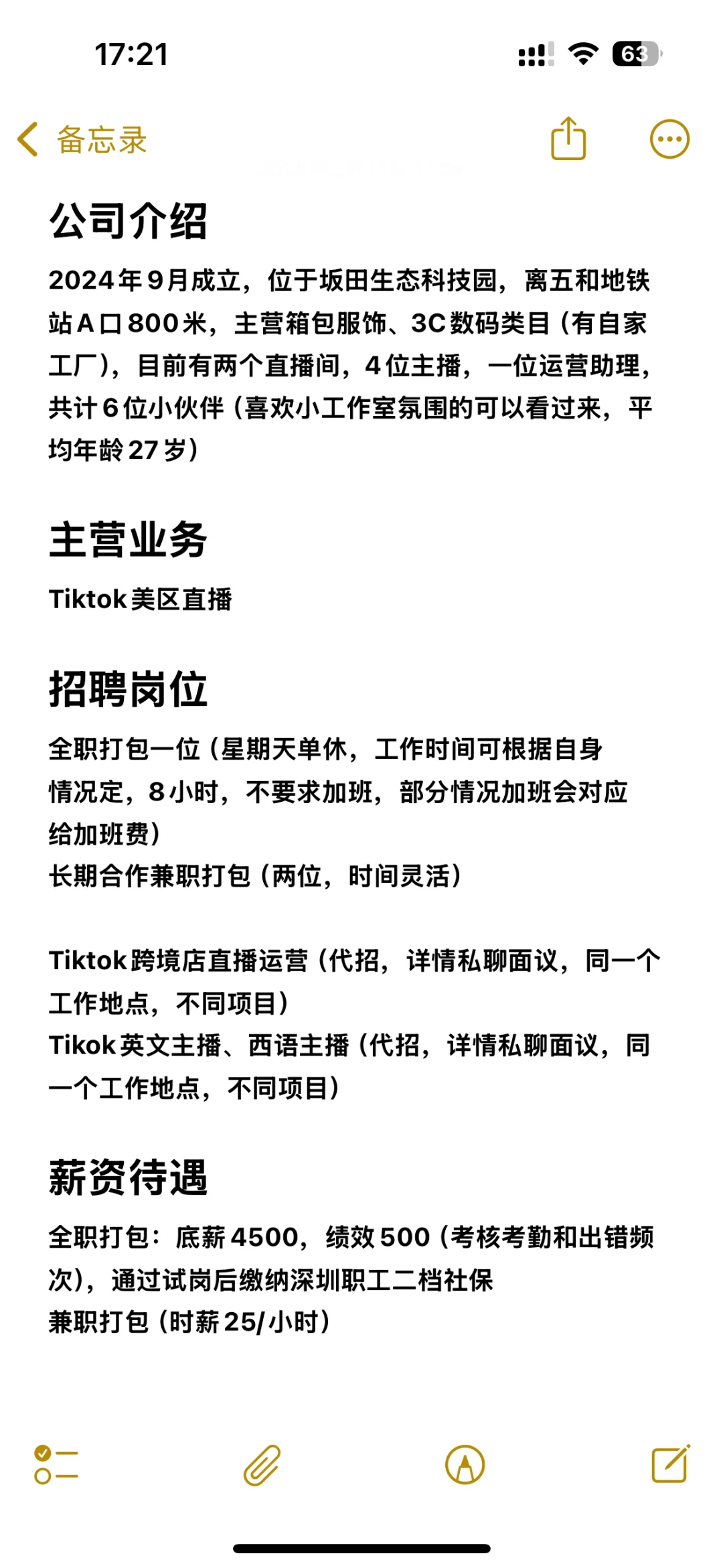 17:21

63

备忘录

公司介绍

2024年9月成立，位于坂田生态科技园，离五和地铁站A口800米，主营箱包服饰、3C数码类目（有自家工厂），目前有两个直播间，4位主播，一位运营助理，共计6位小伙伴（喜欢小工作室氛围的可以看过来，平均年龄27岁）

主营业务

Tiktok美区直播

招聘岗位

全职打包一位（星期天单休，工作时间可根据自身情况定，8小时，不要求加班，部分情况加班会对应给加班费）
长期合作兼职打包（两位，时间灵活）

Tiktok跨境店直播运营（代招，详情私聊面议，同一个工作地点，不同项目）
Tikok英文主播、西语主播（代招，详情私聊面议，同一个工作地点，不同项目）

薪资待遇

全职打包：底薪4500，绩效500（考核考勤和出错频次），通过试岗后缴纳深圳职工二档社保
兼职打包（时薪25/小时）